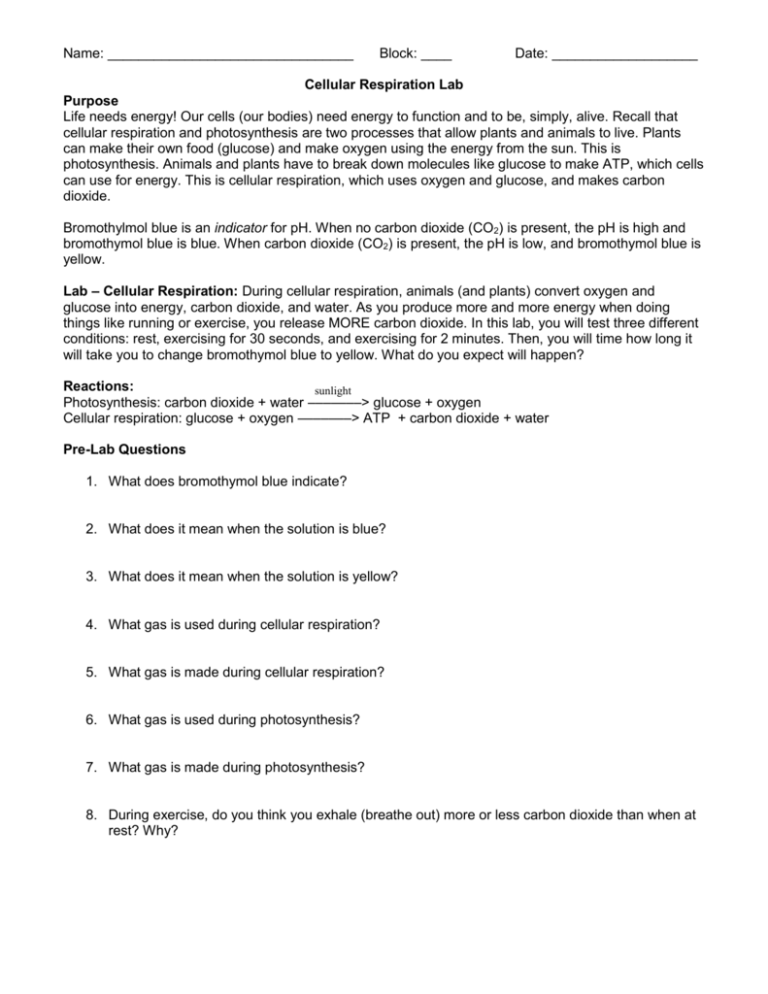 Name: ____ Block: ____ Date: ____

Cellular Respiration Lab

Purpose
Life needs energy! Our cells (our bodies) need energy to function and to be, simply, alive. Recall that cellular respiration and photosynthesis are two processes that allow plants and animals to live. Plants can make their own food (glucose) and make oxygen using the energy from the sun. This is photosynthesis. Animals and plants have to break down molecules like glucose to make ATP, which cells can use for energy. This is cellular respiration, which uses oxygen and glucose, and makes carbon dioxide.

Bromothylmol blue is an indicator for pH. When no carbon dioxide ($CO_2$) is present, the pH is high and bromothymol blue is blue. When carbon dioxide ($CO_2$) is present, the pH is low, and bromothymol blue is yellow.

Lab – Cellular Respiration: During cellular respiration, animals (and plants) convert oxygen and glucose into energy, carbon dioxide, and water. As you produce more and more energy when doing things like running or exercise, you release MORE carbon dioxide. In this lab, you will test three different conditions: rest, exercising for 30 seconds, and exercising for 2 minutes. Then, you will time how long it will take you to change bromothymol blue to yellow. What do you expect will happen?

Reactions:
sunlight
Photosynthesis: carbon dioxide + water ————> glucose + oxygen
Cellular respiration: glucose + oxygen ————> ATP + carbon dioxide + water

Pre-Lab Questions

1. What does bromothymol blue indicate?

2. What does it mean when the solution is blue?

3. What does it mean when the solution is yellow?

4. What gas is used during cellular respiration?

5. What gas is made during cellular respiration?

6. What gas is used during photosynthesis?

7. What gas is made during photosynthesis?

8. During exercise, do you think you exhale (breathe out) more or less carbon dioxide than when at rest? Why?